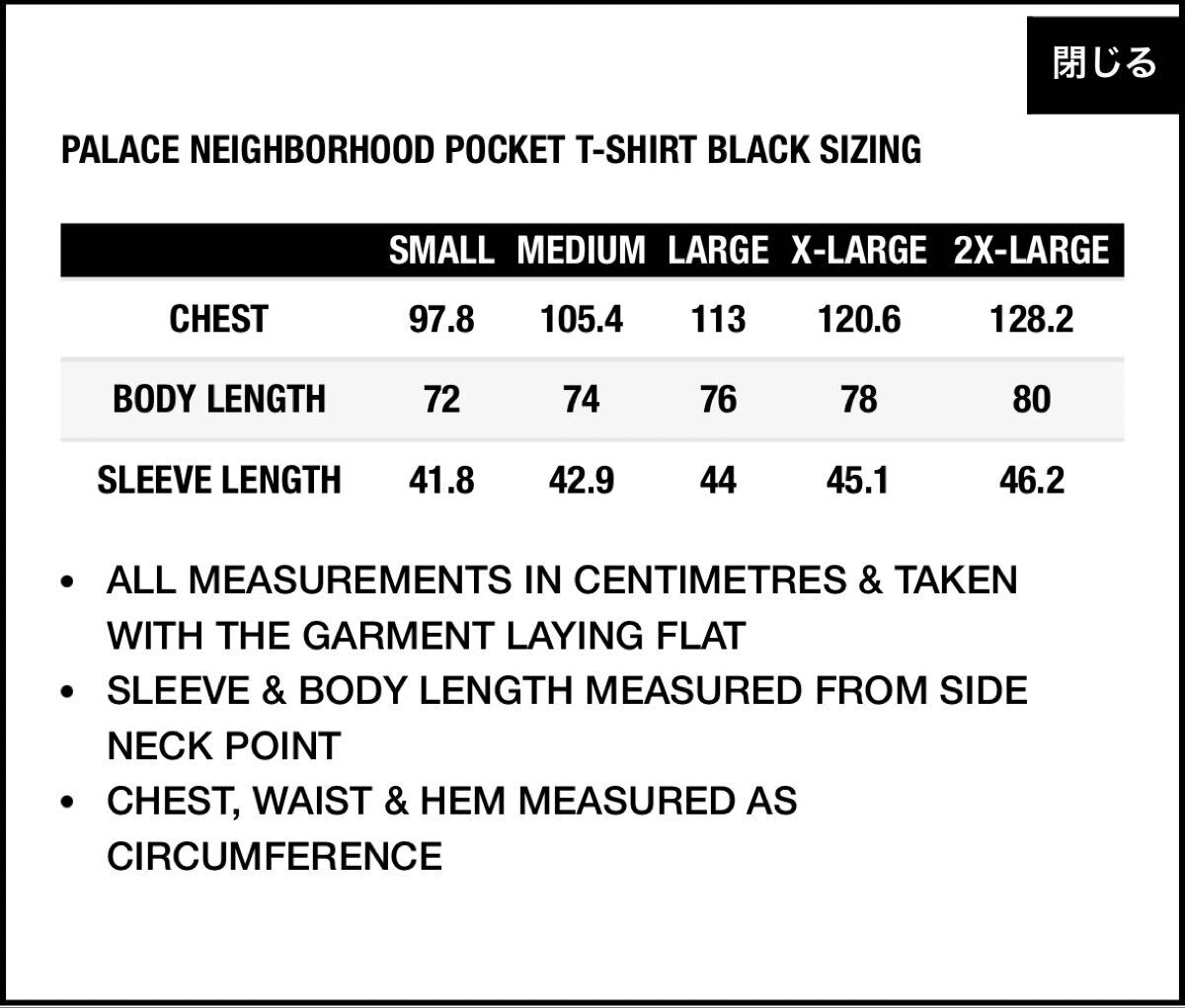 閉じる

PALACE NEIGHBORHOOD POCKET T-SHIRT BLACK SIZING

| | SMALL | MEDIUM | LARGE | X-LARGE | 2X-LARGE |
|---|---|---|---|---|---|
| CHEST | 97.8 | 105.4 | 113 | 120.6 | 128.2 |
| BODY LENGTH | 72 | 74 | 76 | 78 | 80 |
| SLEEVE LENGTH | 41.8 | 42.9 | 44 | 45.1 | 46.2 |

• ALL MEASUREMENTS IN CENTIMETRES & TAKEN WITH THE GARMENT LAYING FLAT
• SLEEVE & BODY LENGTH MEASURED FROM SIDE NECK POINT
• CHEST, WAIST & HEM MEASURED AS CIRCUMFERENCE